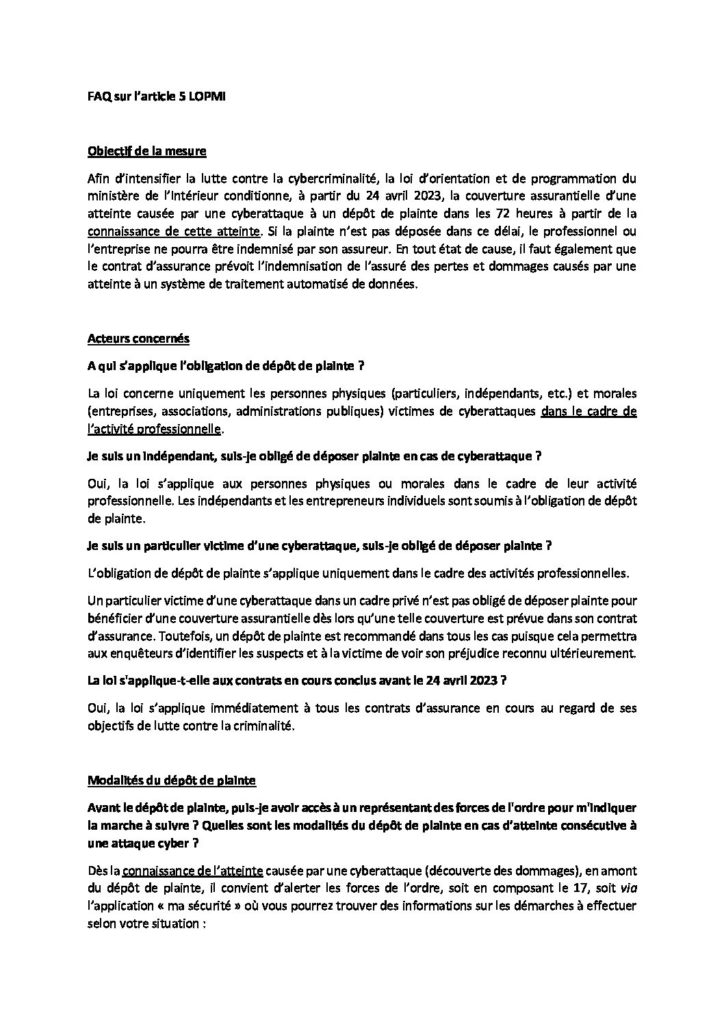 FAQ sur l'article 5 LOPMI

Objectif de la mesure

Afin d'intensifier la lutte contre la cybercriminalité, la loi d'orientation et de programmation du ministère de l'Intérieur conditionne, à partir du 24 avril 2023, la couverture assurantielle d'une atteinte causée par une cyberattaque à un dépôt de plainte dans les 72 heures à partir de la connaissance de cette atteinte. Si la plainte n'est pas déposée dans ce délai, le professionnel ou l'entreprise ne pourra être indemnisé par son assureur. En tout état de cause, il faut également que le contrat d'assurance prévoit l'indemnisation de l'assuré des pertes et dommages causés par une atteinte à un système de traitement automatisé de données.

Acteurs concernés

A qui s'applique l'obligation de dépôt de plainte ?

La loi concerne uniquement les personnes physiques (particuliers, indépendants, etc.) et morales (entreprises, associations, administrations publiques) victimes de cyberattaques dans le cadre de l'activité professionnelle.

Je suis un indépendant, suis-je obligé de déposer plainte en cas de cyberattaque ?

Oui, la loi s'applique aux personnes physiques ou morales dans le cadre de leur activité professionnelle. Les indépendants et les entrepreneurs individuels sont soumis à l'obligation de dépôt de plainte.

Je suis un particulier victime d'une cyberattaque, suis-je obligé de déposer plainte ?

L'obligation de dépôt de plainte s'applique uniquement dans le cadre des activités professionnelles.

Un particulier victime d'une cyberattaque dans un cadre privé n'est pas obligé de déposer plainte pour bénéficier d'une couverture assurantielle dès lors qu'une telle couverture est prévue dans son contrat d'assurance. Toutefois, un dépôt de plainte est recommandé dans tous les cas puisque cela permettra aux enquêteurs d'identifier les suspects et à la victime de voir son préjudice reconnu ultérieurement.

La loi s'applique-t-elle aux contrats en cours conclus avant le 24 avril 2023 ?

Oui, la loi s'applique immédiatement à tous les contrats d'assurance en cours au regard de ses objectifs de lutte contre la criminalité.

Modalités du dépôt de plainte

Avant le dépôt de plainte, puis-je avoir accès à un représentant des forces de l'ordre pour m'indiquer la marche à suivre ? Quelles sont les modalités du dépôt de plainte en cas d'atteinte consécutive à une attaque cyber ?

Dès la connaissance de l'atteinte causée par une cyberattaque (découverte des dommages), en amont du dépôt de plainte, il convient d'alerter les forces de l'ordre, soit en composant le 17, soit via l'application « ma sécurité » où vous pourrez trouver des informations sur les démarches à effectuer selon votre situation :